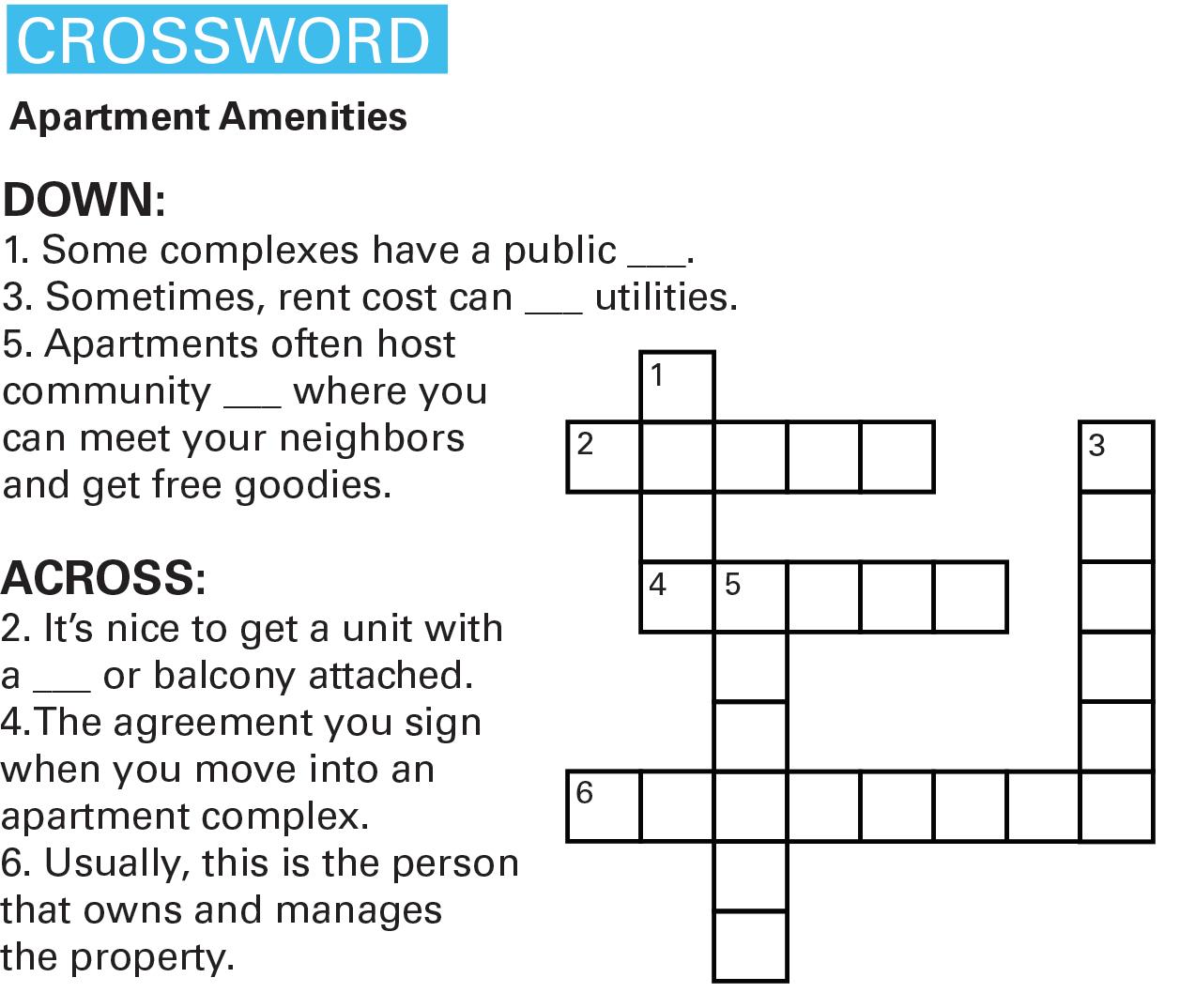 CROSSWORD

Apartment Amenities

DOWN:
1. Some complexes have a public ___.
3. Sometimes, rent cost can ___ utilities.
5. Apartments often host community ___ where you can meet your neighbors and get free goodies.

ACROSS:
2. It's nice to get a unit with a ___ or balcony attached.
4.The agreement you sign when you move into an apartment complex.
6. Usually, this is the person that owns and manages the property.

1
2
3
4
5
6